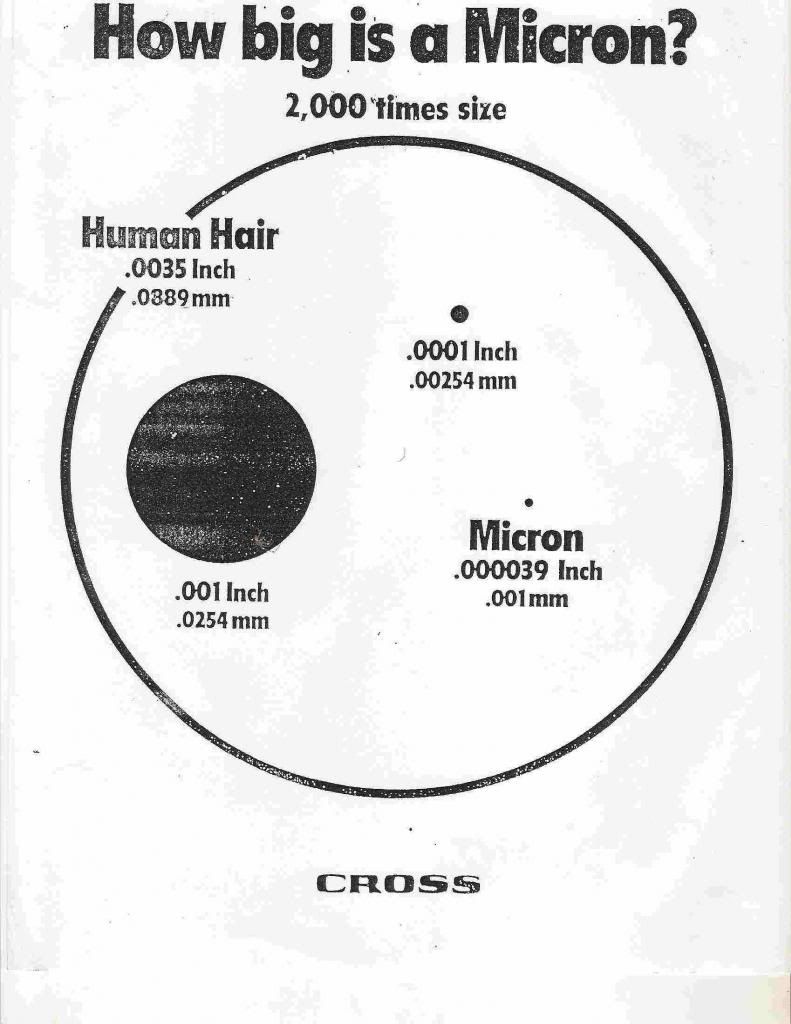 How big is a Micron?

2,000 times size

Human Hair
.0035 Inch
.0889 mm

.0001 Inch
.00254 mm

Micron
.000039 Inch
.001 mm

.001 Inch
.0254 mm

CROSS